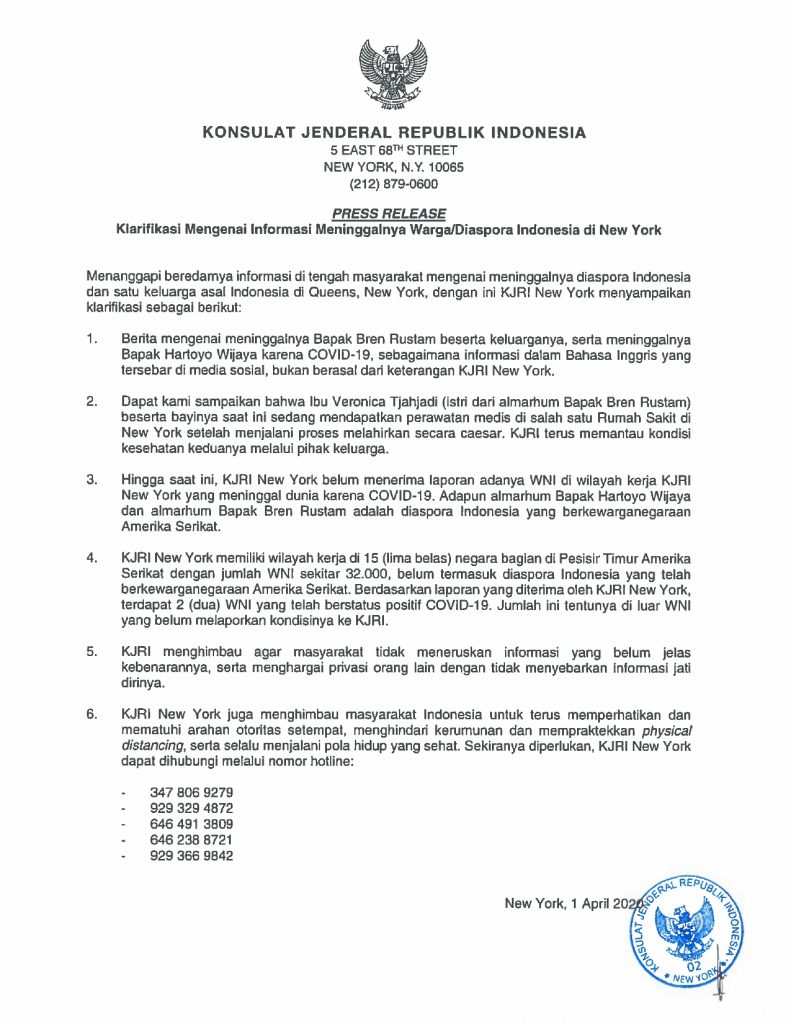 KONSULAT JENDERAL REPUBLIK INDONESIA
5 EAST 68$^{TH}$ STREET
NEW YORK, N.Y. 10065
(212) 879-0600

PRESS RELEASE
Klarifikasi Mengenai Informasi Meninggalnya Warga/Diaspora Indonesia di New York

Menanggapi beredarnya informasi di tengah masyarakat mengenai meninggalnya diaspora Indonesia dan satu keluarga asal Indonesia di Queens, New York, dengan ini KJRI New York menyampaikan klarifikasi sebagai berikut:

1. Berita mengenai meninggalnya Bapak Bren Rustam beserta keluarganya, serta meninggalnya Bapak Hartoyo Wijaya karena COVID-19, sebagaimana informasi dalam Bahasa Inggris yang tersebar di media sosial, bukan berasal dari keterangan KJRI New York.

2. Dapat kami sampaikan bahwa Ibu Veronica Tjahjadi (istri dari almarhum Bapak Bren Rustam) beserta bayinya saat ini sedang mendapatkan perawatan medis di salah satu Rumah Sakit di New York setelah menjalani proses melahirkan secara caesar. KJRI terus memantau kondisi kesehatan keduanya melalui pihak keluarga.

3. Hingga saat ini, KJRI New York belum menerima laporan adanya WNI di wilayah kerja KJRI New York yang meninggal dunia karena COVID-19. Adapun almarhum Bapak Hartoyo Wijaya dan almarhum Bapak Bren Rustam adalah diaspora Indonesia yang berkewarganegaraan Amerika Serikat.

4. KJRI New York memiliki wilayah kerja di 15 (lima belas) negara bagian di Pesisir Timur Amerika Serikat dengan jumlah WNI sekitar 32.000, belum termasuk diaspora Indonesia yang telah berkewarganegaraan Amerika Serikat. Berdasarkan laporan yang diterima oleh KJRI New York, terdapat 2 (dua) WNI yang telah berstatus positif COVID-19. Jumlah ini tentunya di luar WNI yang belum melaporkan kondisinya ke KJRI.

5. KJRI menghimbau agar masyarakat tidak meneruskan informasi yang belum jelas kebenarannya, serta menghargai privasi orang lain dengan tidak menyebarkan informasi jati dirinya.

6. KJRI New York juga menghimbau masyarakat Indonesia untuk terus memperhatikan dan mematuhi arahan otoritas setempat, menghindari kerumunan dan mempraktekkan physical distancing, serta selalu menjalani pola hidup yang sehat. Sekiranya diperlukan, KJRI New York dapat dihubungi melalui nomor hotline:

- 347 806 9279
- 929 329 4872
- 646 491 3809
- 646 238 8721
- 929 366 9842

New York, 1 April 2020

KONSULAT JENDERAL REPUBLIK INDONESIA
02
NEW YORK